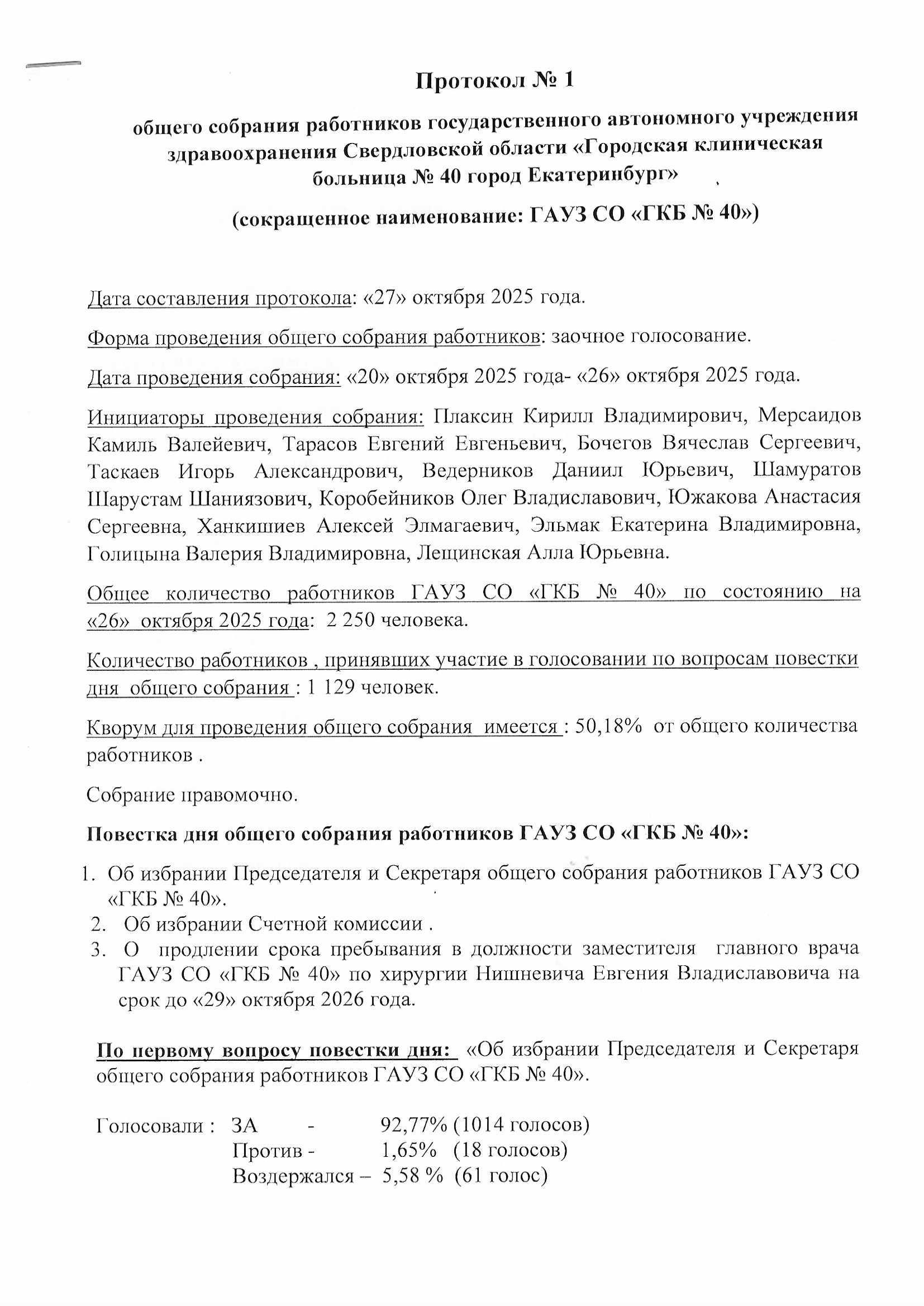 Протокол № 1

общего собрания работников государственного автономного учреждения здравоохранения Свердловской области «Городская клиническая больница № 40 город Екатеринбург»

(сокращенное наименование: ГАУЗ СО «ГКБ № 40»)

Дата составления протокола: «27» октября 2025 года.

Форма проведения общего собрания работников: заочное голосование.

Дата проведения собрания: «20» октября 2025 года- «26» октября 2025 года.

Инициаторы проведения собрания: Плаксин Кирилл Владимирович, Мерсаидов Камиль Валейевич, Тарасов Евгений Евгеньевич, Бочегов Вячеслав Сергеевич, Таскаев Игорь Александрович, Ведерников Даниил Юрьевич, Шамуратов Шарустам Шаниязович, Коробейников Олег Владиславович, Южакова Анастасия Сергеевна, Ханкишиев Алексей Элмагаевич, Эльмак Екатерина Владимировна, Голицына Валерия Владимировна, Лещинская Алла Юрьевна.

Общее количество работников ГАУЗ СО «ГКБ № 40» по состоянию на «26» октября 2025 года: 2 250 человека.

Количество работников , принявших участие в голосовании по вопросам повестки дня общего собрания : 1 129 человек.

Кворум для проведения общего собрания имеется : 50,18% от общего количества работников .

Собрание правомочно.

Повестка дня общего собрания работников ГАУЗ СО «ГКБ № 40»:

1. Об избрании Председателя и Секретаря общего собрания работников ГАУЗ СО «ГКБ № 40».
2. Об избрании Счетной комиссии .
3. О продлении срока пребывания в должности заместителя главного врача ГАУЗ СО «ГКБ № 40» по хирургии Нишневича Евгения Владиславовича на срок до «29» октября 2026 года.

По первому вопросу повестки дня: «Об избрании Председателя и Секретаря общего собрания работников ГАУЗ СО «ГКБ № 40».

Голосовали : ЗА - 92,77% (1014 голосов)
Против - 1,65% (18 голосов)
Воздержался – 5,58 % (61 голос)